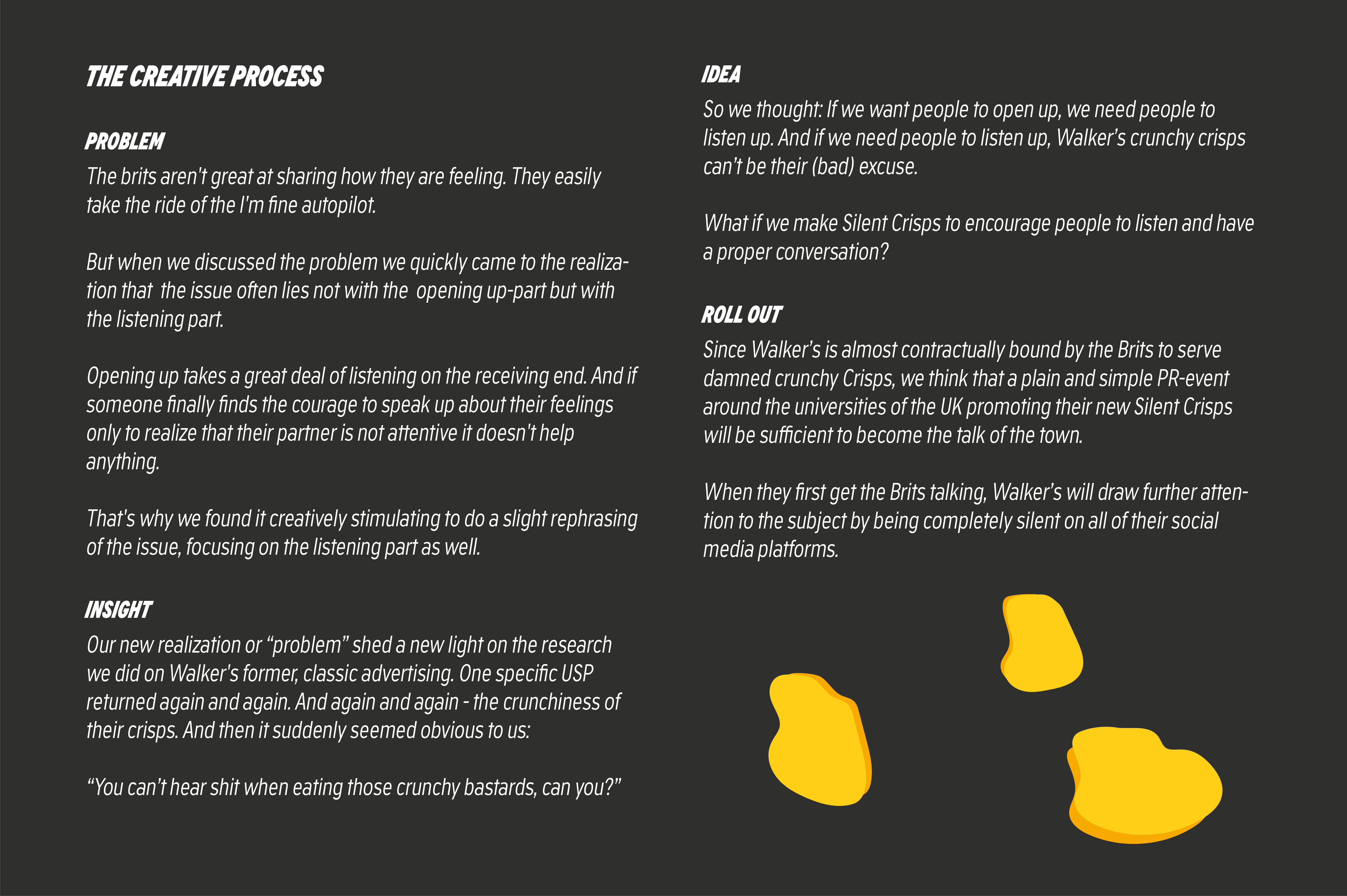 THE CREATIVE PROCESS

PROBLEM
The brits aren't great at sharing how they are feeling. They easily take the ride of the I'm fine autopilot.

But when we discussed the problem we quickly came to the realization that the issue often lies not with the opening up-part but with the listening part.

Opening up takes a great deal of listening on the receiving end. And if someone finally finds the courage to speak up about their feelings only to realize that their partner is not attentive it doesn't help anything.

That's why we found it creatively stimulating to do a slight rephrasing of the issue, focusing on the listening part as well.

INSIGHT
Our new realization or “problem” shed a new light on the research we did on Walker's former, classic advertising. One specific USP returned again and again. And again and again - the crunchiness of their crisps. And then it suddenly seemed obvious to us:

“You can’t hear shit when eating those crunchy bastards, can you?”

IDEA
So we thought: If we want people to open up, we need people to listen up. And if we need people to listen up, Walker’s crunchy crisps can’t be their (bad) excuse.

What if we make Silent Crisps to encourage people to listen and have a proper conversation?

ROLL OUT
Since Walker’s is almost contractually bound by the Brits to serve damned crunchy Crisps, we think that a plain and simple PR-event around the universities of the UK promoting their new Silent Crisps will be sufficient to become the talk of the town.

When they first get the Brits talking, Walker’s will draw further attention to the subject by being completely silent on all of their social media platforms.